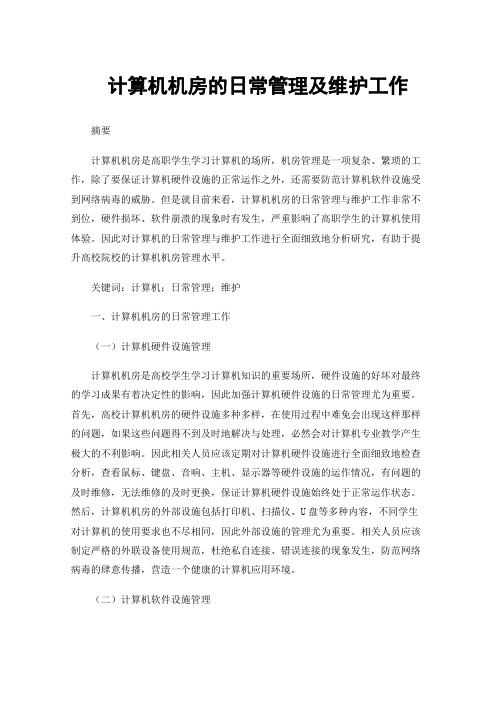 计算机机房的日常管理及维护工作

摘要

计算机机房是高职学生学习计算机的场所，机房管理是一项复杂、繁琐的工作，除了要保证计算机硬件设施的正常运作之外，还需要防范计算机软件设施受到网络病毒的威胁。但是就目前来看，计算机机房的日常管理与维护工作非常不到位，硬件损坏、软件崩溃的现象时有发生，严重影响了高职学生的计算机使用体验。因此对计算机的日常管理与维护工作进行全面细致地分析研究，有助于提升高校院校的计算机机房管理水平。

关键词：计算机；日常管理；维护

一、计算机机房的日常管理工作

（一）计算机硬件设施管理

计算机机房是高校学生学习计算机知识的重要场所，硬件设施的好坏对最终的学习成果有着决定性的影响，因此加强计算机硬件设施的日常管理尤为重要。首先，高校计算机机房的硬件设施多种多样，在使用过程中难免会出现这样那样的问题，如果这些问题得不到及时地解决与处理，必然会对计算机专业教学产生极大的不利影响。因此相关人员应该定期对计算机硬件设施进行全面细致地检查分析，查看鼠标、键盘、音响、主机、显示器等硬件设施的运作情况，有问题的及时维修，无法维修的及时更换，保证计算机硬件设施始终处于正常运作状态。然后，计算机机房的外部设施包括打印机、扫描仪、U盘等多种内容，不同学生对计算机的使用要求也不尽相同，因此外部设施的管理尤为重要。相关人员应该制定严格的外联设备使用规范，杜绝私自连接、错误连接的现象发生，防范网络病毒的肆意传播，营造一个健康的计算机应用环境。

（二）计算机软件设施管理